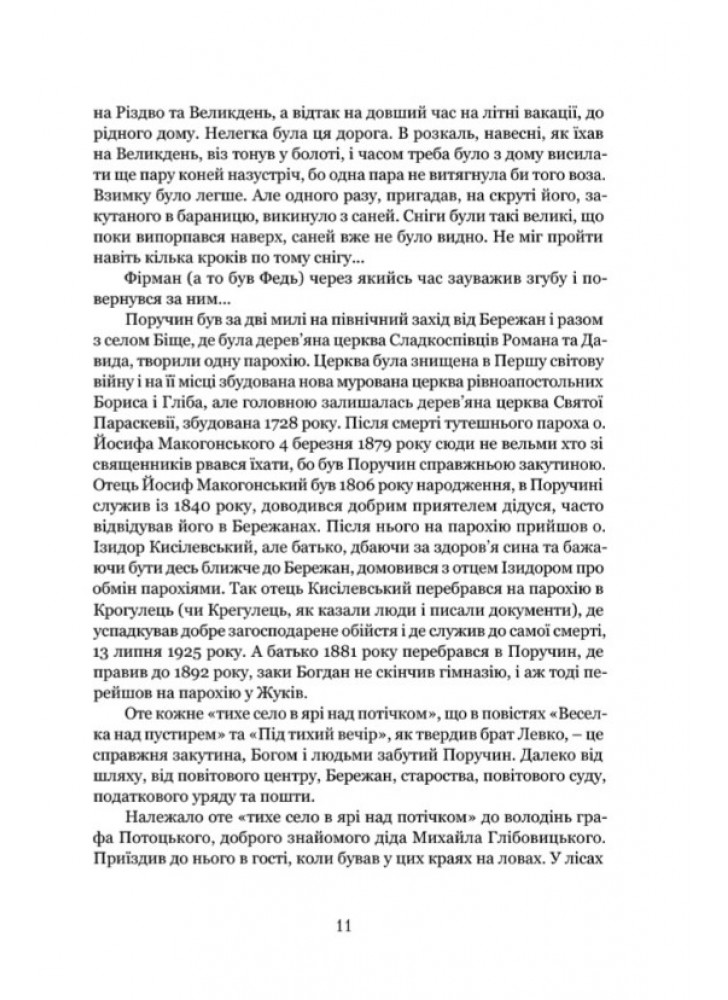 на Різдво та Великдень, а відтак на довший час на літні вакації, до рідного дому. Нелегка була ця дорога. В розкаль, навесні, як їхав на Великдень, віз тонув у болоті, і часом треба було з дому висилати ще пару коней назустріч, бо одна пара не витягнула би того воза. Взимку було легше. Але одного разу, пригадав, на скруті його, закутаного в бараницю, викинуло з саней. Сніги були такі великі, що поки випорпався наверх, саней вже не було видно. Не міг пройти навіть кілька кроків по тому снігу...

Фірман (а то був Федь) через якийсь час зауважив згубу і повернувся за ним...

Поручин був за дві милі на північний захід від Бережан і разом з селом Біще, де була дерев'яна церква Сладкоспівців Романа та Давида, творили одну парохію. Церква була знищена в Першу світову війну і на її місці збудована нова мурована церква рівноапостольних Бориса і Гліба, але головною залишалась дерев'яна церква Святої Параскевії, збудована 1728 року. Після смерті тутешнього пароха о. Йосифа Макогонського 4 березня 1879 року сюди не вельми хто зі священників рвався їхати, бо був Поручин справжньою закутиною. Отець Йосиф Макогонський був 1806 року народження, в Поручині служив із 1840 року, доводився добрим приятелем дідуся, часто відвідував його в Бережанах. Після нього на парохію прийшов о. Ізидор Кисілевський, але батько, дбаючи за здоров'я сина та бажаючи бути десь ближче до Бережан, домовився з отцем Ізидором про обмін парохіями. Так отець Кисілевський перебрався на парохію в Крогулець (чи Крегулець, як казали люди і писали документи), де успадкував добре загосподарене обійстя і де служив до самої смерті, 13 липня 1925 року. А батько 1881 року перебрався в Поручин, де правив до 1892 року, заки Богдан не скінчив гімназію, і аж тоді перейшов на парохію у Жуків.

Оте кожне «тихе село в ярі над потічком», що в повістях «Веселка над пустирем» та «Під тихий вечір», як твердив брат Левко, – це справжня закутина, Богом і людьми забутий Поручин. Далеко від шляху, від повітового центру, Бережан, староства, повітового суду, податкового уряду та пошти.

Належало оте «тихе село в ярі над потічком» до володінь графа Потоцького, доброго знайомого діда Михайла Глібовицького. Приїздив до нього в гості, коли бував у цих краях на ловах. У лісах

11